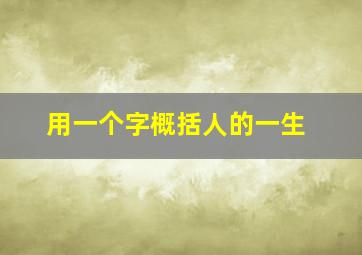 用一个字概括人的一生